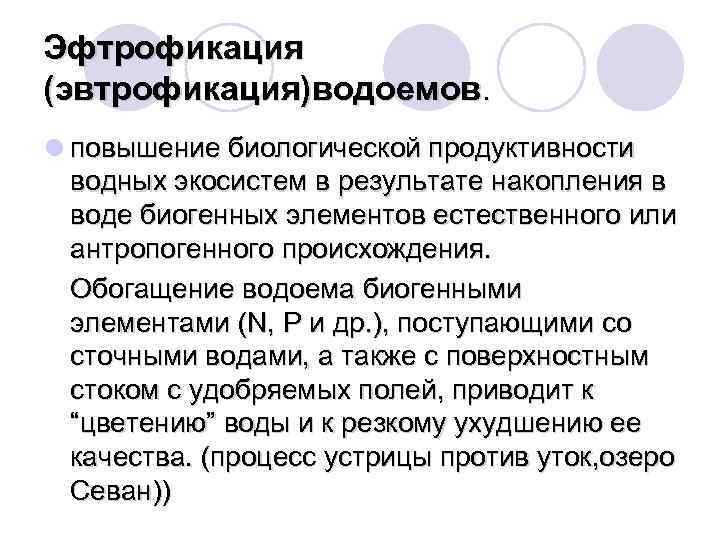 Эфтрофикация (эвтрофикация)водоемов.

повышение биологической продуктивности водных экосистем в результате накопления в воде биогенных элементов естественного или антропогенного происхождения.

Обогащение водоема биогенными элементами (N, P и др.), поступающими со сточными водами, а также с поверхностным стоком с удобряемых полей, приводит к “цветению” воды и к резкому ухудшению ее качества. (процесс устрицы против уток,озеро Севан))